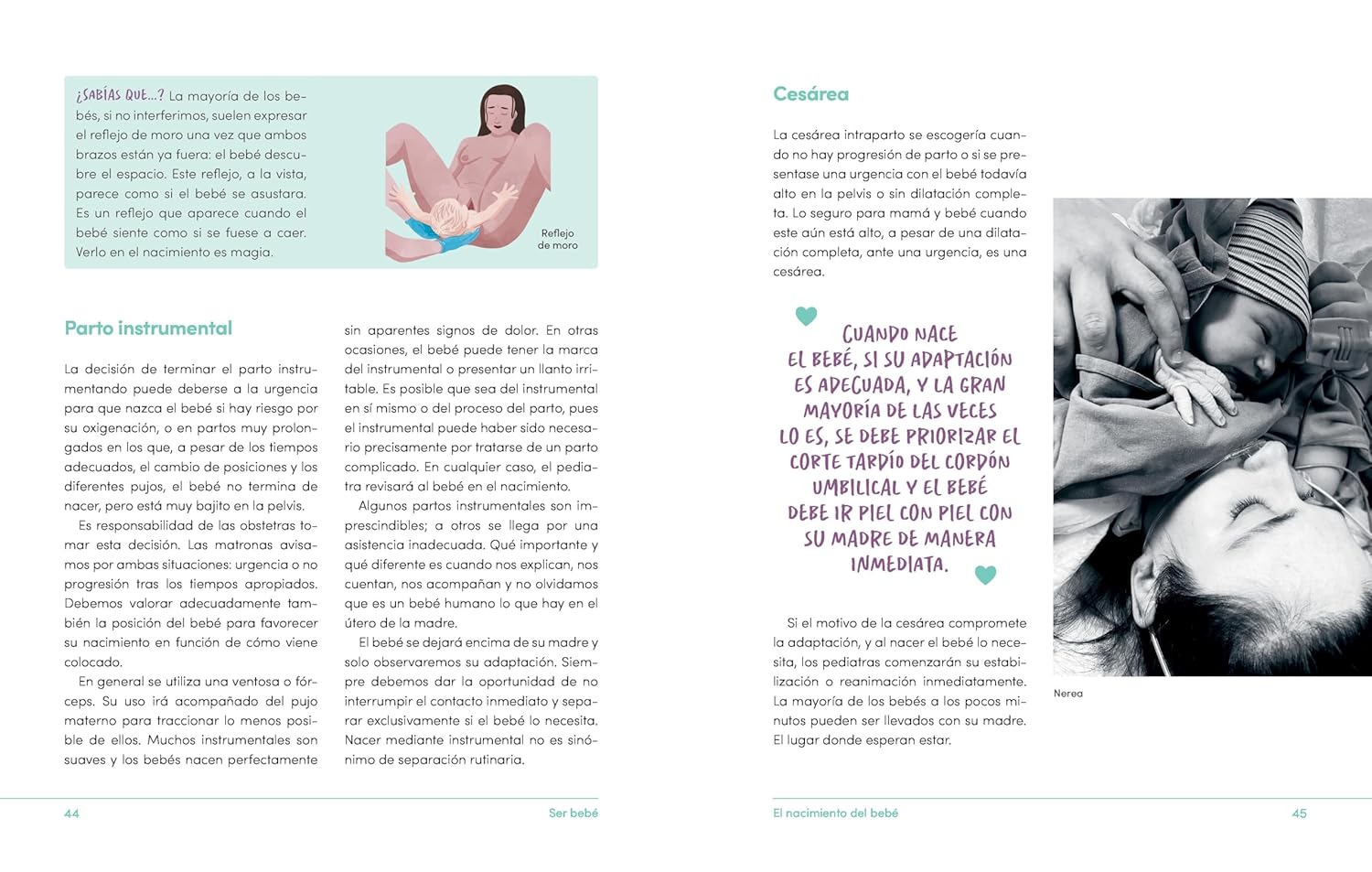 ¿SABÍAS QUE...? La mayoría de los bebés, si no interferimos, suelen expresar el reflejo de moro una vez que ambos brazos están ya fuera: el bebé descubre el espacio. Este reflejo, a la vista, parece como si el bebé se asustara. Es un reflejo que aparece cuando el bebé siente como si se fuese a caer. Verlo en el nacimiento es magia.

Reflejo de moro

Parto instrumental

La decisión de terminar el parto instrumentando puede deberse a la urgencia para que nazca el bebé si hay riesgo por su oxigenación, o en partos muy prolongados en los que, a pesar de los tiempos adecuados, el cambio de posiciones y los diferentes pujos, el bebé no termina de nacer, pero está muy bajito en la pelvis.

Es responsabilidad de las obstetras tomar esta decisión. Las matronas avisamos por ambas situaciones: urgencia o no progresión tras los tiempos apropiados. Debemos valorar adecuadamente también la posición del bebé para favorecer su nacimiento en función de cómo viene colocado.

En general se utiliza una ventosa o fórceps. Su uso irá acompañado del pujo materno para traccionar lo menos posible de ellos. Muchos instrumentales son suaves y los bebés nacen perfectamente sin aparentes signos de dolor. En otras ocasiones, el bebé puede tener la marca del instrumental o presentar un llanto irritable. Es posible que sea del instrumental en sí mismo o del proceso del parto, pues el instrumental puede haber sido necesario precisamente por tratarse de un parto complicado. En cualquier caso, el pediatra revisará al bebé en el nacimiento.

Algunos partos instrumentales son imprescindibles; a otros se llega por una asistencia inadecuada. Qué importante y qué diferente es cuando nos explican, nos cuentan, nos acompañan y no olvidamos que es un bebé humano lo que hay en el útero de la madre.

El bebé se dejará encima de su madre y solo observaremos su adaptación. Siempre debemos dar la oportunidad de no interrumpir el contacto inmediato y separar exclusivamente si el bebé lo necesita. Nacer mediante instrumental no es sinónimo de separación rutinaria.

44 Ser bebé

Cesárea

La cesárea intraparto se escogería cuando no hay progresión de parto o si se presentase una urgencia con el bebé todavía alto en la pelvis o sin dilatación completa. Lo seguro para mamá y bebé cuando este aún está alto, a pesar de una dilatación completa, ante una urgencia, es una cesárea.

CUANDO NACE EL BEBÉ, SI SU ADAPTACIÓN ES ADECUADA, Y LA GRAN MAYORÍA DE LAS VECES LO ES, SE DEBE PRIORIZAR EL CORTE TARDÍO DEL CORDÓN UMBILICAL Y EL BEBÉ DEBE IR PIEL CON PIEL CON SU MADRE DE MANERA INMEDIATA.

Si el motivo de la cesárea compromete la adaptación, y al nacer el bebé lo necesita, los pediatras comenzarán su estabilización o reanimación inmediatamente. La mayoría de los bebés a los pocos minutos pueden ser llevados con su madre. El lugar donde esperan estar.

Nerea

El nacimiento del bebé 45